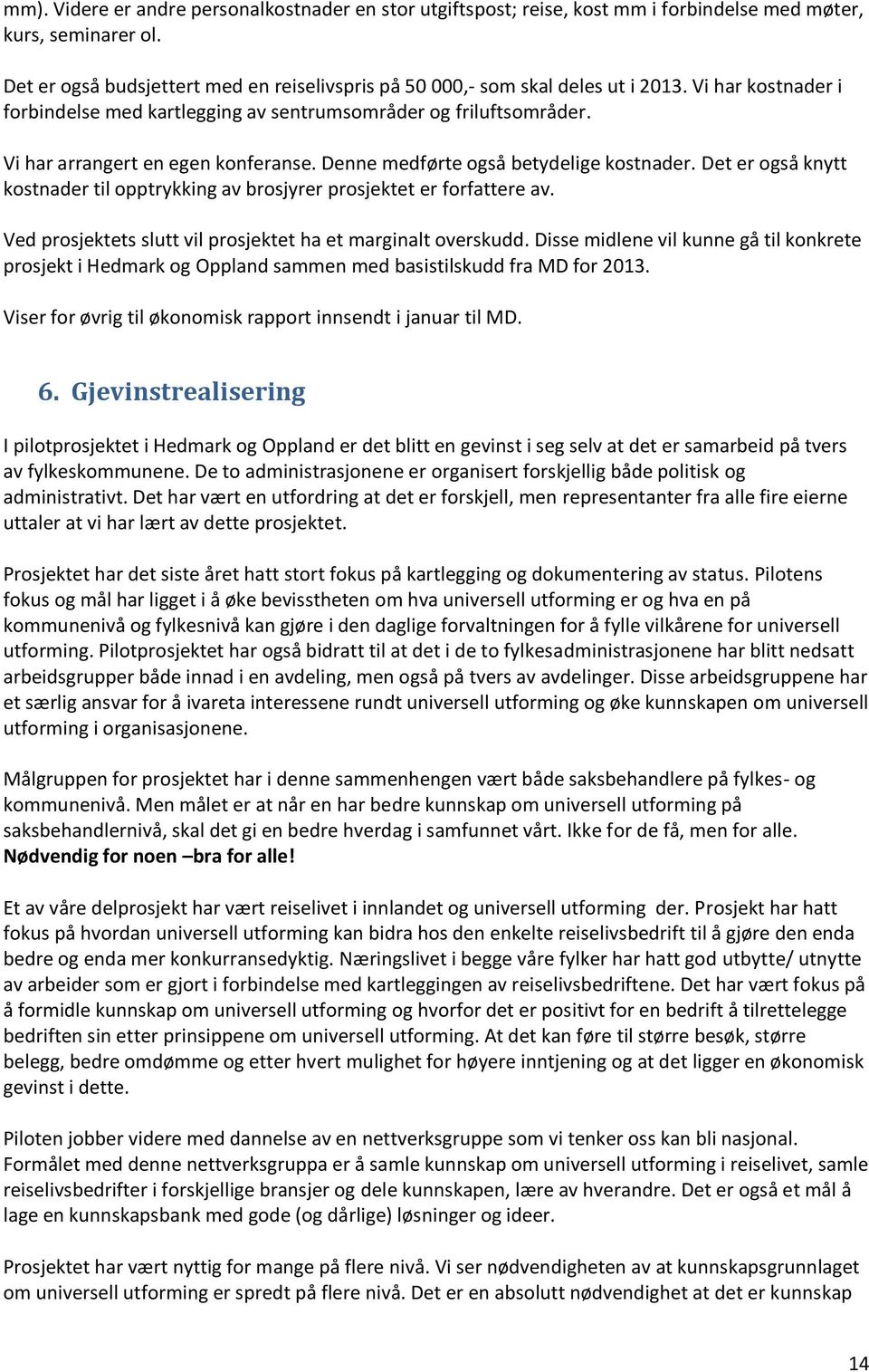 mm). Videre er andre personalkostnader en stor utgiftspost; reise, kost mm i forbindelse med møter, kurs, seminarer ol.

Det er også budsjettert med en reiselivspris på 50 000,- som skal deles ut i 2013. Vi har kostnader i forbindelse med kartlegging av sentrumsområder og friluftsområder.

Vi har arrangert en egen konferanse. Denne medførte også betydelige kostnader. Det er også knytt kostnader til opptrykking av brosjyrer prosjektet er forfattere av.

Ved prosjektets slutt vil prosjektet ha et marginalt overskudd. Disse midlene vil kunne gå til konkrete prosjekt i Hedmark og Oppland sammen med basistilskudd fra MD for 2013.

Viser for øvrig til økonomisk rapport innsendt i januar til MD.

6. Gjevinstrealisering

I pilotprosjektet i Hedmark og Oppland er det blitt en gevinst i seg selv at det er samarbeid på tvers av fylkeskommunene. De to administrasjonene er organisert forskjellig både politisk og administrativt. Det har vært en utfordring at det er forskjell, men representanter fra alle fire eierne uttaler at vi har lært av dette prosjektet.

Prosjektet har det siste året hatt stort fokus på kartlegging og dokumentering av status. Pilotens fokus og mål har ligget i å øke bevisstheten om hva universell utforming er og hva en på kommunenivå og fylkesnivå kan gjøre i den daglige forvaltningen for å fylle vilkårene for universell utforming. Pilotprosjektet har også bidratt til at det i de to fylkesadministrasjonene har blitt nedsatt arbeidsgrupper både innad i en avdeling, men også på tvers av avdelinger. Disse arbeidsgruppene har et særlig ansvar for å ivareta interessene rundt universell utforming og øke kunnskapen om universell utforming i organisasjonene.

Målgruppen for prosjektet har i denne sammenhengen vært både saksbehandlere på fylkes- og kommunenivå. Men målet er at når en har bedre kunnskap om universell utforming på saksbehandlernivå, skal det gi en bedre hverdag i samfunnet vårt. Ikke for de få, men for alle. Nødvendig for noen –bra for alle!

Et av våre delprosjekt har vært reiselivet i innlandet og universell utforming der. Prosjekt har hatt fokus på hvordan universell utforming kan bidra hos den enkelte reiselivsbedrift til å gjøre den enda bedre og enda mer konkurransedyktig. Næringslivet i begge våre fylker har hatt god utbytte/ utnytte av arbeider som er gjort i forbindelse med kartleggingen av reiselivsbedriftene. Det har vært fokus på å formidle kunnskap om universell utforming og hvorfor det er positivt for en bedrift å tilrettelegge bedriften sin etter prinsippene om universell utforming. At det kan føre til større besøk, større belegg, bedre omdømme og etter hvert mulighet for høyere inntjening og at det ligger en økonomisk gevinst i dette.

Piloten jobber videre med dannelse av en nettverksgruppe som vi tenker oss kan bli nasjonal. Formålet med denne nettverksgruppa er å samle kunnskap om universell utforming i reiselivet, samle reiselivsbedrifter i forskjellige bransjer og dele kunnskapen, lære av hverandre. Det er også et mål å lage en kunnskapsbank med gode (og dårlige) løsninger og ideer.

Prosjektet har vært nyttig for mange på flere nivå. Vi ser nødvendigheten av at kunnskapsgrunnlaget om universell utforming er spredt på flere nivå. Det er en absolutt nødvendighet at det er kunnskap

14